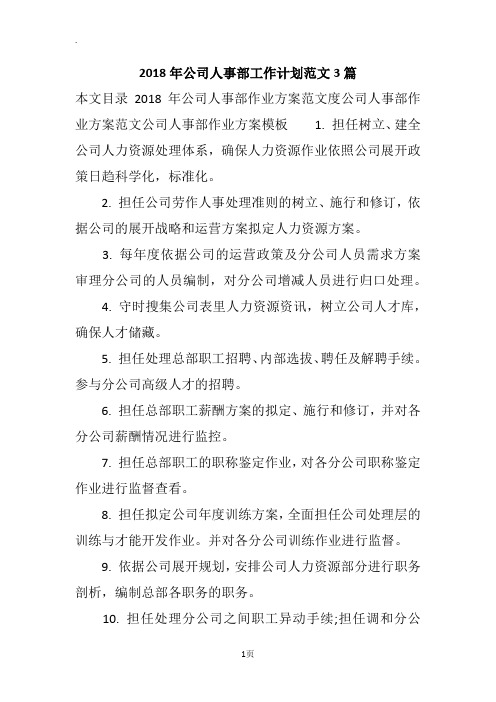 2018 年公司人事部工作计划范文 3 篇

本文目录 2018 年公司人事部作业方案范文度公司人事部作业方案范文公司人事部作业方案模板 1. 担任树立、建全公司人力资源处理体系，确保人力资源作业依照公司展开政策日趋科学化，标准化。

2. 担任公司劳作人事处理准则的树立、施行和修订，依据公司的展开战略和运营方案拟定人力资源方案。

3. 每年度依据公司的运营政策及分公司人员需求方案审理分公司的人员编制，对分公司增减人员进行归口处理。

4. 守时搜集公司表里人力资源资讯，树立公司人才库，确保人才储藏。

5. 担任处理总部职工招聘、内部选拔、聘任及解聘手续。参与分公司高级人才的招聘。

6. 担任总部职工薪酬方案的拟定、施行和修订，并对各分公司薪酬情况进行监控。

7. 担任总部职工的职称鉴定作业，对各分公司职称鉴定作业进行监督查看。

8. 担任拟定公司年度训练方案，全面担任公司处理层的训练与才能开发作业。并对各分公司训练作业进行监督。

9. 依据公司展开规划，安排公司人力资源部分进行职务剖析，编制总部各职务的职务。

10. 担任处理分公司之间职工异动手续;担任调和分公

1页